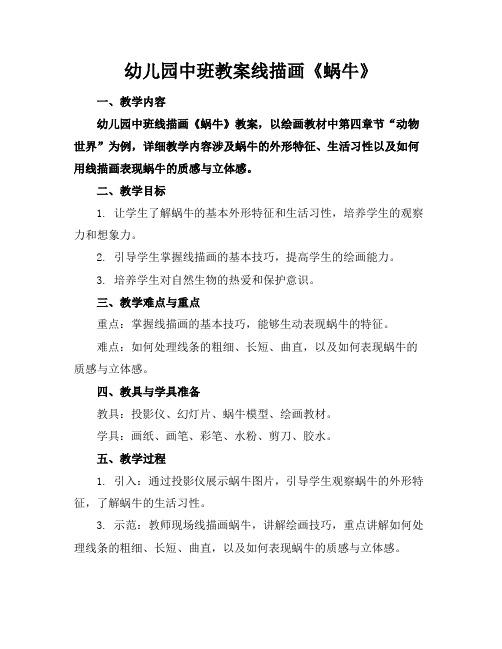 幼儿园中班教案线描画《蜗牛》

一、教学内容

幼儿园中班线描画《蜗牛》教案，以绘画教材中第四章节“动物世界”为例，详细教学内容涉及蜗牛的外形特征、生活习性以及如何用线描画表现蜗牛的质感与立体感。

二、教学目标

1. 让学生了解蜗牛的基本外形特征和生活习性，培养学生的观察力和想象力。

2. 引导学生掌握线描画的基本技巧，提高学生的绘画能力。

3. 培养学生对自然生物的热爱和保护意识。

三、教学难点与重点

重点：掌握线描画的基本技巧，能够生动表现蜗牛的特征。

难点：如何处理线条的粗细、长短、曲直，以及如何表现蜗牛的质感与立体感。

四、教具与学具准备

教具：投影仪、幻灯片、蜗牛模型、绘画教材。

学具：画纸、画笔、彩笔、水粉、剪刀、胶水。

五、教学过程

1. 引入：通过投影仪展示蜗牛图片，引导学生观察蜗牛的外形特征，了解蜗牛的生活习性。

3. 示范：教师现场线描画蜗牛，讲解绘画技巧，重点讲解如何处理线条的粗细、长短、曲直，以及如何表现蜗牛的质感与立体感。